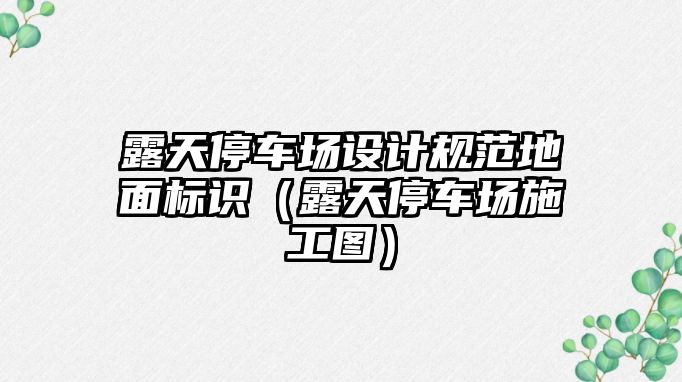 露天停车场设计规范地面标识（露天停车场施工图）